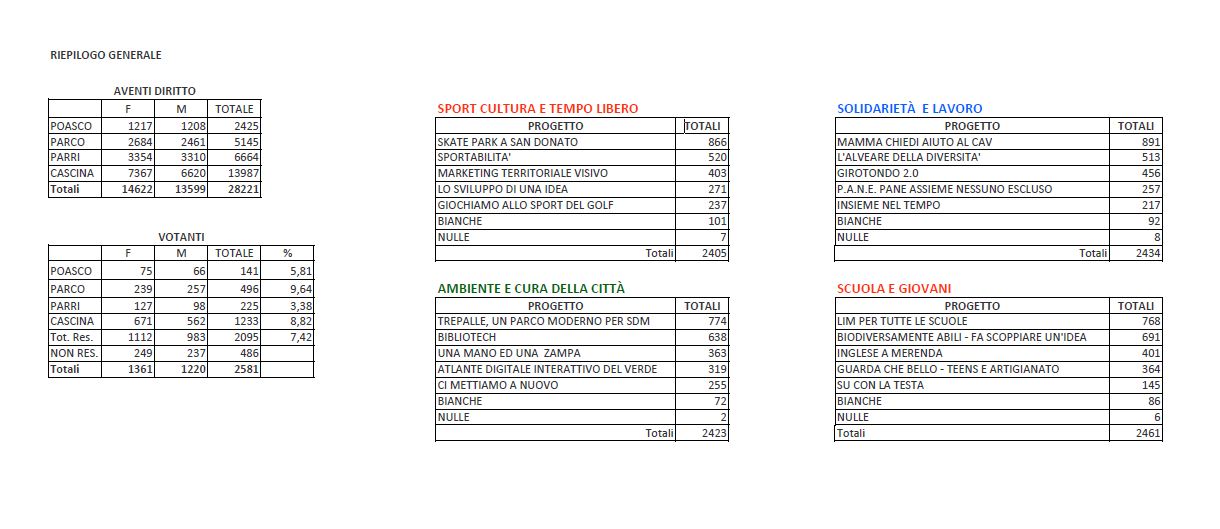 RIEPILOGO GENERALE

AVENTI DIRITTO

| | F | M | TOTALE |
|---|---|---|---|
| POASCO | 1217 | 1208 | 2425 |
| PARCO | 2684 | 2461 | 5145 |
| PARRI | 3354 | 3310 | 6664 |
| CASCINA | 7367 | 6620 | 13987 |
| Totali | 14622 | 13599 | 28221 |

VOTANTI

| | F | M | TOTALE | % |
|---|---|---|---|---|
| POASCO | 75 | 66 | 141 | 5,81 |
| PARCO | 239 | 257 | 496 | 9,64 |
| PARRI | 127 | 98 | 225 | 3,38 |
| CASCINA | 671 | 562 | 1233 | 8,82 |
| Tot. Res. | 1112 | 983 | 2095 | 7,42 |
| NON RES. | 249 | 237 | 486 | |
| Totali | 1361 | 1220 | 2581 | |

SPORT CULTURA E TEMPO LIBERO

| PROGETTO | TOTALI |
|---|---|
| SKATE PARK A SAN DONATO | 866 |
| SPORTABILITA' | 520 |
| MARKETING TERRITORIALE VISIVO | 403 |
| LO SVILUPPO DI UNA IDEA | 271 |
| GIOCHIAMO ALLO SPORT DEL GOLF | 237 |
| BIANCHE | 101 |
| NULLE | 7 |
| Totali | 2405 |

AMBIENTE E CURA DELLA CITTÀ

| PROGETTO | TOTALI |
|---|---|
| TREPALLE, UN PARCO MODERNO PER SDM | 774 |
| BIBLIOTECH | 638 |
| UNA MANO ED UNA ZAMPA | 363 |
| ATLANTE DIGITALE INTERATTIVO DEL VERDE | 319 |
| CI METTIAMO A NUOVO | 255 |
| BIANCHE | 72 |
| NULLE | 2 |
| Totali | 2423 |

SOLIDARIETÀ E LAVORO

| PROGETTO | TOTALI |
|---|---|
| MAMMA CHIEDI AIUTO AL CAV | 891 |
| L'ALVEARE DELLA DIVERSITA' | 513 |
| GIROTONDO 2.0 | 456 |
| P.A.N.E. PANE ASSIEME NESSUNO ESCLUSO | 257 |
| INSIEME NEL TEMPO | 217 |
| BIANCHE | 92 |
| NULLE | 8 |
| Totali | 2434 |

SCUOLA E GIOVANI

| PROGETTO | TOTALI |
|---|---|
| LIM PER TUTTE LE SCUOLE | 768 |
| BIODIVERSAMENTE ABILI - FA SCOPPIARE UN'IDEA | 691 |
| INGLESE A MERENDA | 401 |
| GUARDA CHE BELLO - TEENS E ARTIGIANATO | 364 |
| SU CON LA TESTA | 145 |
| BIANCHE | 86 |
| NULLE | 6 |
| Totali | 2461 |